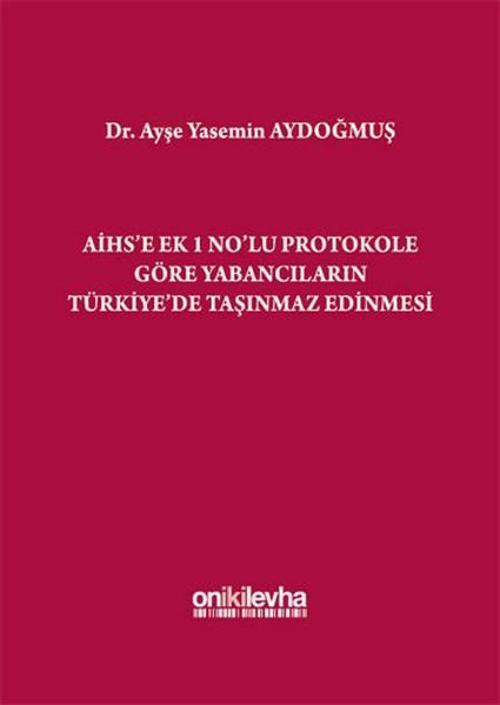 Dr. Ayşe Yasemin AYDOĞMUŞ

AİHS'E EK 1 NO'LU PROTOKOLE GÖRE YABANCILARIN TÜRKİYE'DE TAŞINMAZ EDİNMESİ

onikilevha